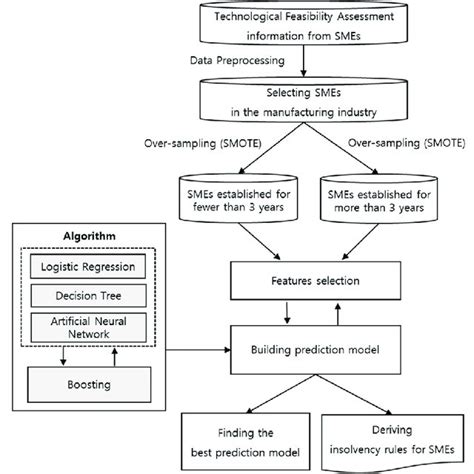 Technological Feasibility Assessment information from SMEs

Data Preprocessing

Selecting SMEs in the manufacturing industry

Over-sampling (SMOTE)

Over-sampling (SMOTE)

SMEs established for fewer than 3 years

SMEs established for more than 3 years

Algorithm

Logistic Regression

Decision Tree

Artificial Neural Network

Boosting

Features selection

Building prediction model

Finding the best prediction model

Deriving insolvency rules for SMEs